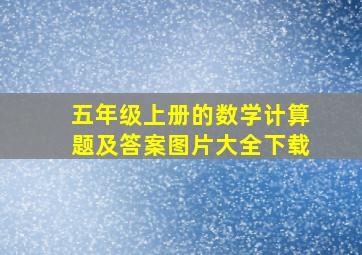 五年级上册的数学计算题及答案图片大全下载